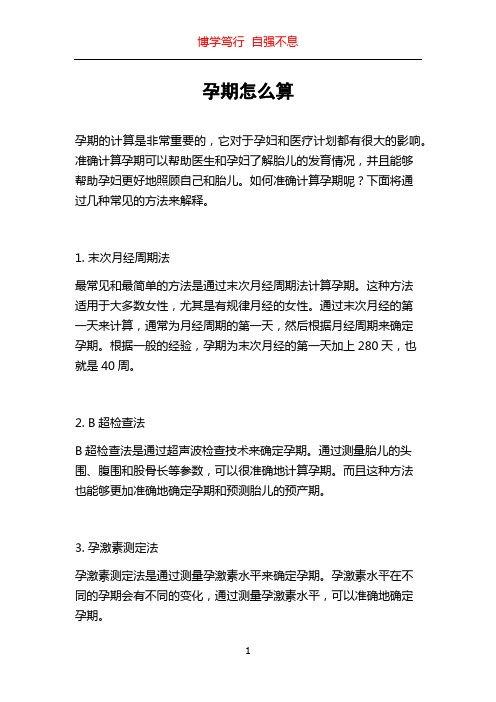 博学笃行 自强不息

孕期怎么算

孕期的计算是非常重要的，它对于孕妇和医疗计划都有很大的影响。准确计算孕期可以帮助医生和孕妇了解胎儿的发育情况，并且能够帮助孕妇更好地照顾自己和胎儿。如何准确计算孕期呢？下面将通过几种常见的方法来解释。

1. 末次月经周期法

最常见和最简单的方法是通过末次月经周期法计算孕期。这种方法适用于大多数女性，尤其是有规律月经的女性。通过末次月经的第一天来计算，通常为月经周期的第一天，然后根据月经周期来确定孕期。根据一般的经验，孕期为末次月经的第一天加上 280 天，也就是 40 周。

2. B 超检查法

B 超检查法是通过超声波检查技术来确定孕期。通过测量胎儿的头围、腹围和股骨长等参数，可以很准确地计算孕期。而且这种方法也能够更加准确地确定孕期和预测胎儿的预产期。

3. 孕激素测定法

孕激素测定法是通过测量孕激素水平来确定孕期。孕激素水平在不同的孕期会有不同的变化，通过测量孕激素水平，可以准确地确定孕期。

1